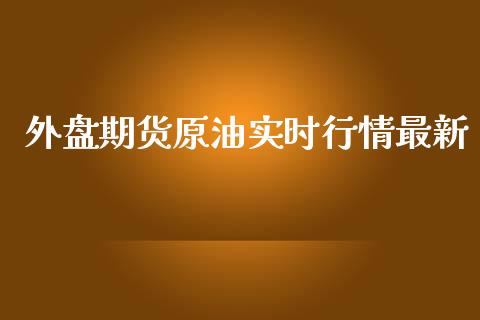 外盘期货原油实时行情最新